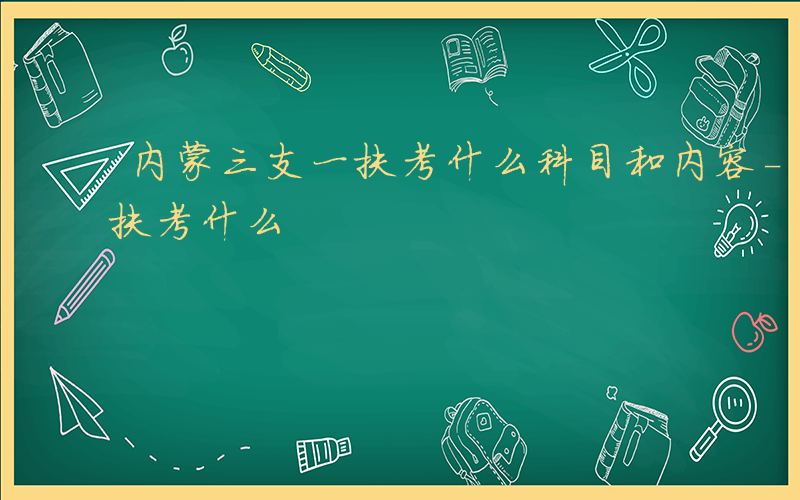 内蒙三支一扶考什么科目和内容-扶考什么